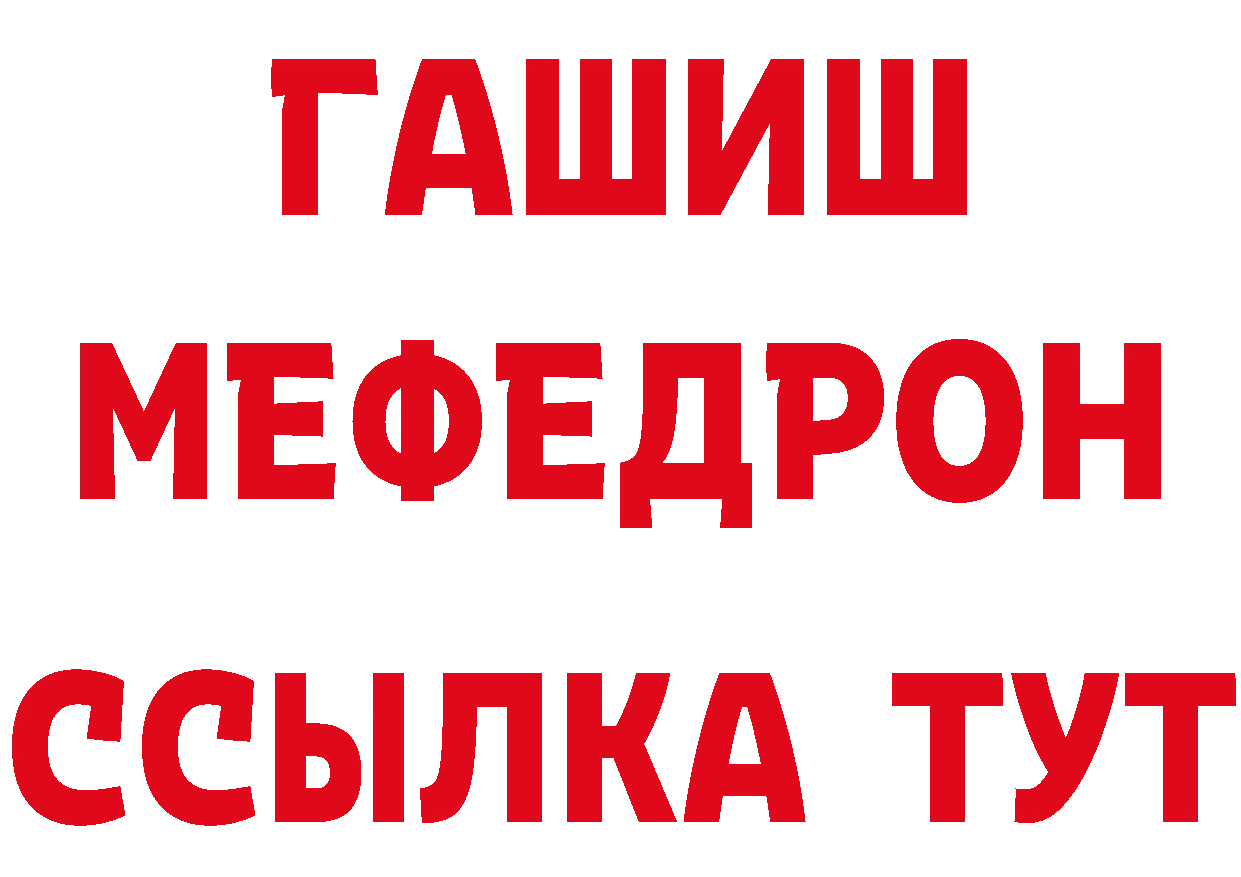 ГАШИШ
МЕФЕДРОН
ССЫЛКА ТУТ